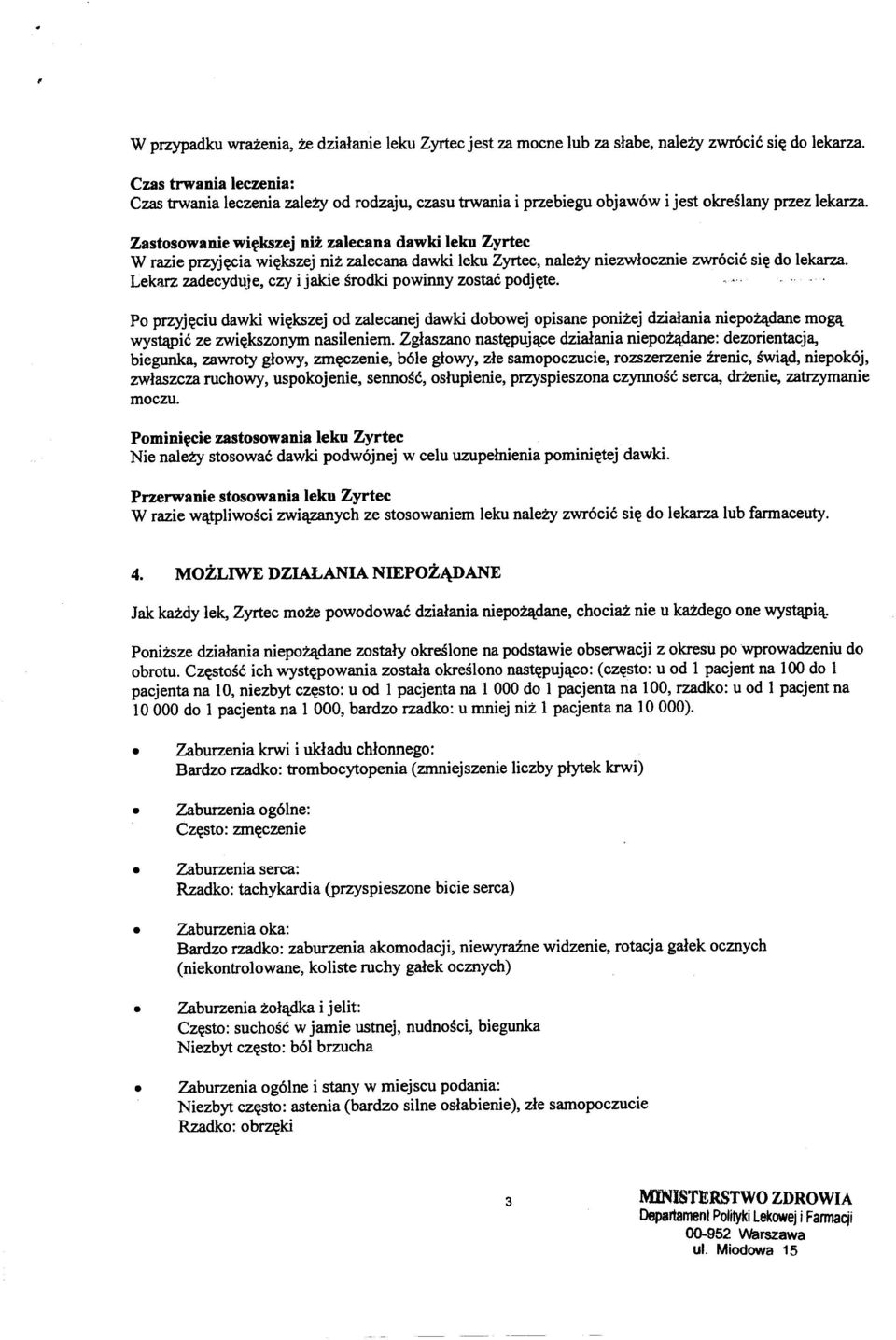 W przypadku wrażenia, że działanie leku Zyrtec jest za mocne lub za słabe, należy zwrócić się do lekarza.

Czas trwania leczenia:
Czas trwania leczenia zależy od rodzaju, czasu trwania i przebiegu objawów i jest określany przez lekarza.

Zastosowanie większej niż zalecana dawki leku Zyrtec
W razie przyjęcia większej niż zalecana dawki leku Zyrtec, należy niezwłocznie zwrócić się do lekarza. Lekarz zadecyduje, czy i jakie środki powinny zostać podjęte.

Po przyjęciu dawki większej od zalecanej dawki dobowej opisane poniżej działania niepożądane mogą wystąpić ze zwiększonym nasileniem. Zgłaszano następujące działania niepożądane: dezorientacja, biegunka, zawroty głowy, zmęczenie, bóle głowy, złe samopoczucie, rozszerzenie źrenic, świąd, niepokój, zwłaszcza ruchowy, uspokojenie, senność, osłupienie, przyspieszona czynność serca, drżenie, zatrzymanie moczu.

Pominięcie zastosowania leku Zyrtec
Nie należy stosować dawki podwójnej w celu uzupełnienia pominiętej dawki.

Przerwanie stosowania leku Zyrtec
W razie wątpliwości związanych ze stosowaniem leku należy zwrócić się do lekarza lub farmaceuty.

4. MOŻLIWE DZIAŁANIA NIEPOŻĄDANE

Jak każdy lek, Zyrtec może powodować działania niepożądane, chociaż nie u każdego one wystąpią.

Poniższe działania niepożądane zostały określone na podstawie obserwacji z okresu po wprowadzeniu do obrotu. Częstość ich występowania została określono następująco: (często: u od 1 pacjent na 100 do 1 pacjenta na 10, niezbyt często: u od 1 pacjenta na 1 000 do 1 pacjenta na 100, rzadko: u od 1 pacjent na 10 000 do 1 pacjenta na 1 000, bardzo rzadko: u mniej niż 1 pacjenta na 10 000).

• Zaburzenia krwi i układu chłonnego:
Bardzo rzadko: trombocytopenia (zmniejszenie liczby płytek krwi)

• Zaburzenia ogólne:
Często: zmęczenie

• Zaburzenia serca:
Rzadko: tachykardia (przyspieszone bicie serca)

• Zaburzenia oka:
Bardzo rzadko: zaburzenia akomodacji, niewyraźne widzenie, rotacja gałek ocznych (niekontrolowane, koliste ruchy gałek ocznych)

• Zaburzenia żołądka i jelit:
Często: suchość w jamie ustnej, nudności, biegunka
Niezbyt często: ból brzucha

• Zaburzenia ogólne i stany w miejscu podania:
Niezbyt często: astenia (bardzo silne osłabienie), złe samopoczucie
Rzadko: obrzęki

3

MINISTERSTWO ZDROWIA
Departament Polityki Lekowej i Farmacji
00-952 Warszawa
ul. Miodowa 15